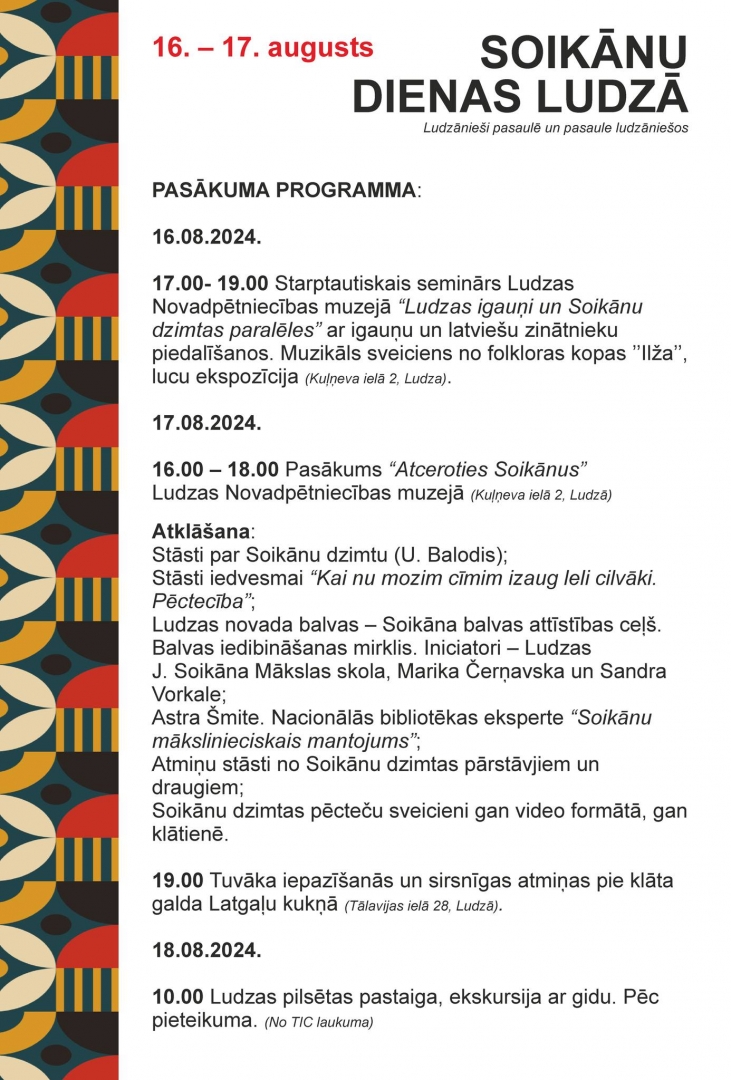 16. – 17. augusts

SOIKĀNU DIENAS LUDZĀ

Ludzānieši pasaulē un pasaule ludzāniešos

PASĀKUMA PROGRAMMA:

16.08.2024.

17.00- 19.00 Starptautiskais seminārs Ludzas Novadpētniecības muzejā “Ludzas igauņi un Soikānu dzimtas paralēles” ar igauņu un latviešu zinātnieku piedalīšanos. Muzikāls sveiciens no folkloras kopas ’’Ilža’’, lucu ekspozīcija (Kuļņeva ielā 2, Ludza).

17.08.2024.

16.00 – 18.00 Pasākums “Atceroties Soikānus” Ludzas Novadpētniecības muzejā (Kuļņeva ielā 2, Ludzā)

Atklāšana:
Stāsti par Soikānu dzimtu (U. Balodis);
Stāsti iedvesmai “Kai nu mozim cīmim izaug leli cilvāki. Pēctecība”;
Ludzas novada balvas – Soikāna balvas attīstības ceļš. Balvas iedibināšanas mirklis. Iniciatori – Ludzas J. Soikāna Mākslas skola, Marika Čerņavska un Sandra Vorkale;
Astra Šmite. Nacionālās bibliotēkas eksperte “Soikānu mākslinieciskais mantojums”;
Atmiņu stāsti no Soikānu dzimtas pārstāvjiem un draugiem;
Soikānu dzimtas pēcteču sveicieni gan video formātā, gan klātienē.

19.00 Tuvāka iepazīšanās un sirsnīgas atmiņas pie klāta galda Latgaļu kukņā (Tālavijas ielā 28, Ludzā).

18.08.2024.

10.00 Ludzas pilsētas pastaiga, ekskursija ar gidu. Pēc pieteikuma. (No TIC laukuma)